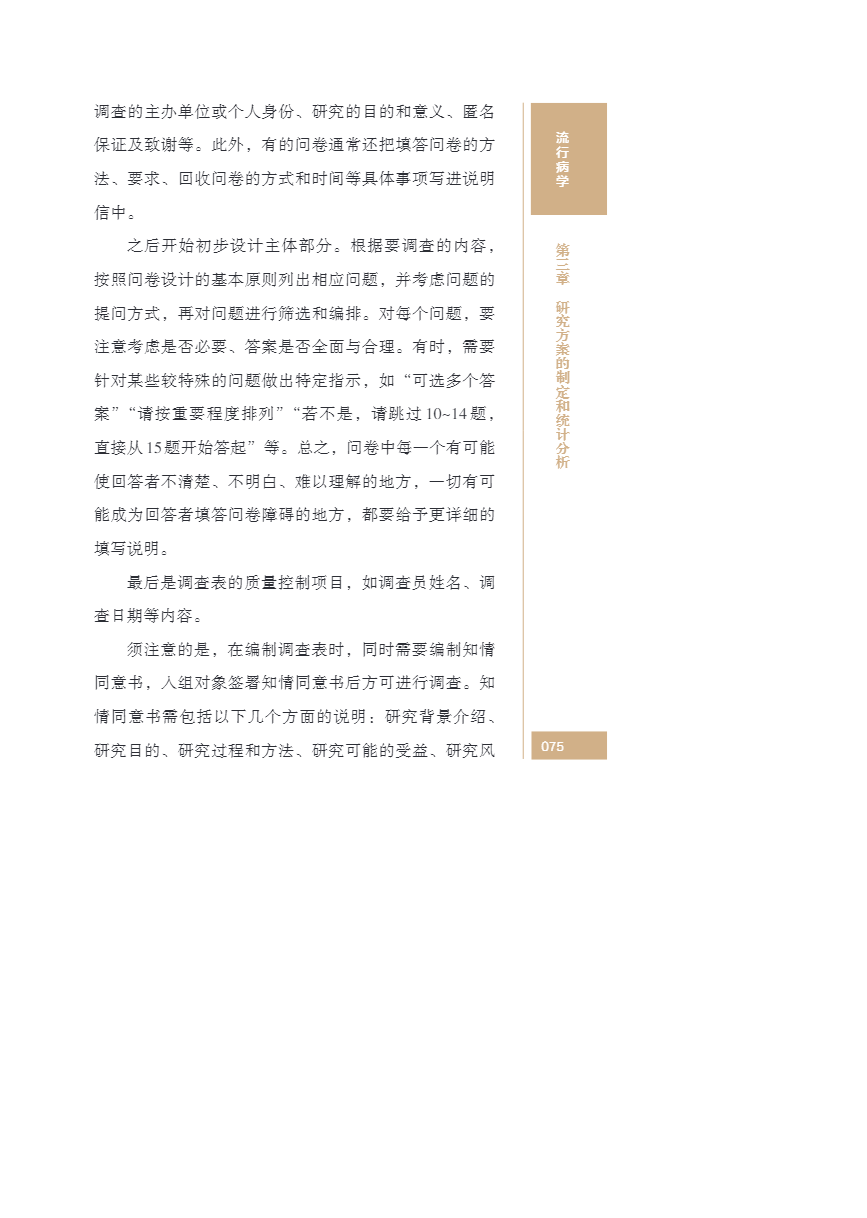 调查的主办单位或个人身份、研究的目的和意义、匿名保证及致谢等。此外，有的问卷通常还把填答问卷的方法、要求、回收问卷的方式和时间等具体事项写进说明信中。

之后开始初步设计主体部分。根据要调查的内容，按照问卷设计的基本原则列出相应问题，并考虑问题的提问方式，再对问题进行筛选和编排。对每个问题，要注意考虑是否必要、答案是否全面与合理。有时，需要针对某些较特殊的问题做出特定指示，如“可选多个答案”“请按重要程度排列”“若不是，请跳过10~14题，直接从15题开始答起”等。总之，问卷中每一个有可能使回答者不清楚、不明白、难以理解的地方，一切有可能成为回答者填答问卷障碍的地方，都要给予更详细的填写说明。

最后是调查表的质量控制项目，如调查员姓名、调查日期等内容。

须注意的是，在编制调查表时，同时需要编制知情同意书，人组对象签署知情同意书后方可进行调查。知情同意书需包括以下几个方面的说明：研究背景介绍、研究目的、研究过程和方法、研究可能的受益、研究风

流行病学

第三章 研究方案的制定和统计分析

075